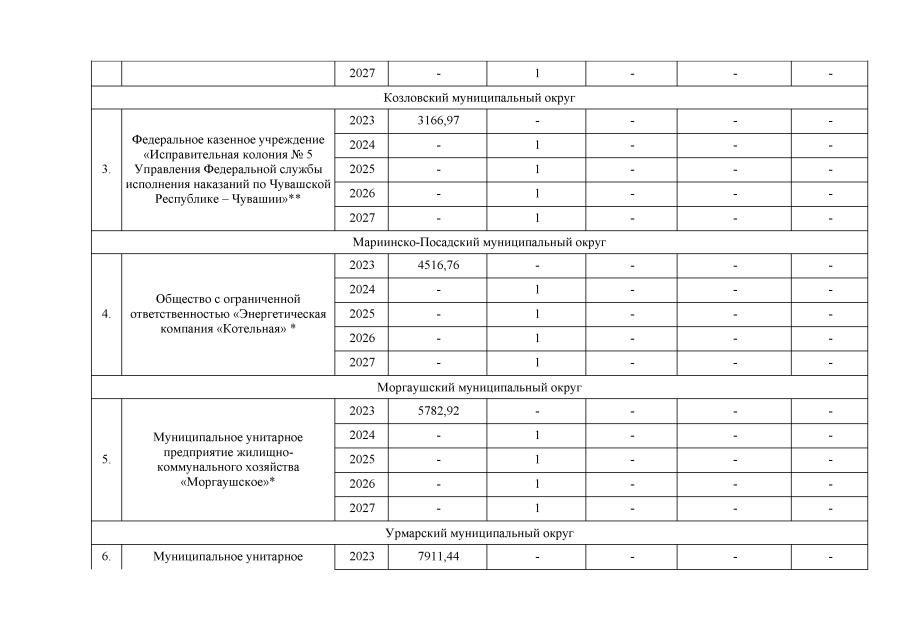 | | | 2027 | - | 1 | - | - | - |
|---|---|---|---|---|---|---|---|
| Козловский муниципальный округ | | | | | | | |
| 3. | Федеральное казенное учреждение «Исправительная колония № 5 Управления Федеральной службы исполнения наказаний по Чувашской Республике – Чувашии»** | 2023 | 3166,97 | - | - | - | - |
| | | 2024 | - | 1 | - | - | - |
| | | 2025 | - | 1 | - | - | - |
| | | 2026 | - | 1 | - | - | - |
| | | 2027 | - | 1 | - | - | - |
| Мариинско-Посадский муниципальный округ | | | | | | | |
| 4. | Общество с ограниченной ответственностью «Энергетическая компания «Котельная» * | 2023 | 4516,76 | - | - | - | - |
| | | 2024 | - | 1 | - | - | - |
| | | 2025 | - | 1 | - | - | - |
| | | 2026 | - | 1 | - | - | - |
| | | 2027 | - | 1 | - | - | - |
| Моргаушский муниципальный округ | | | | | | | |
| 5. | Муниципальное унитарное предприятие жилищно-коммунального хозяйства «Моргаушское»* | 2023 | 5782,92 | - | - | - | - |
| | | 2024 | - | 1 | - | - | - |
| | | 2025 | - | 1 | - | - | - |
| | | 2026 | - | 1 | - | - | - |
| | | 2027 | - | 1 | - | - | - |
| Урмарский муниципальный округ | | | | | | | |
| 6. | Муниципальное унитарное | 2023 | 7911,44 | - | - | - | - |